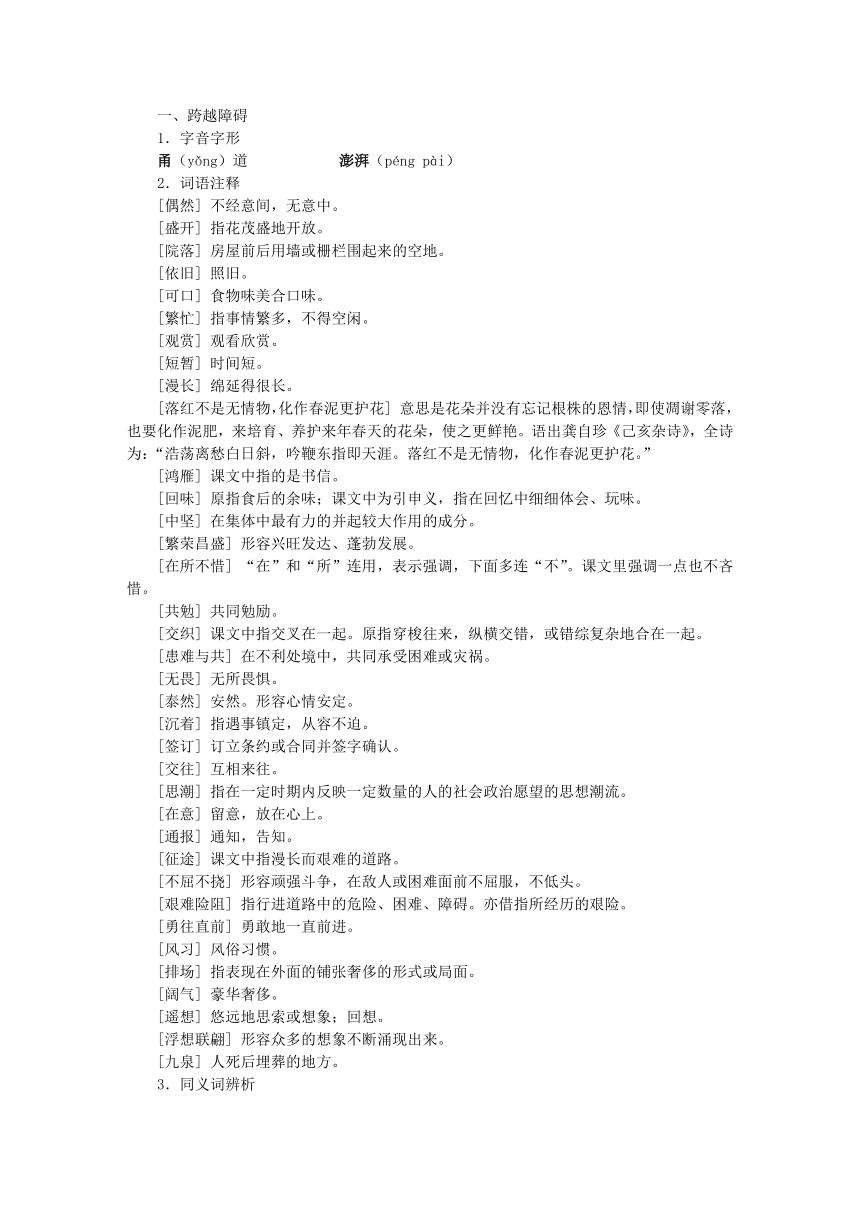 一、跨越障碍

1．字音字形

甬（yǒng）道　　　　澎湃（péng pài）

2．词语注释

[偶然] 不经意间，无意中。

[盛开] 指花茂盛地开放。

[院落] 房屋前后用墙或栅栏围起来的空地。

[依旧] 照旧。

[可口] 食物味美合口味。

[繁忙] 指事情繁多，不得空闲。

[观赏] 观看欣赏。

[短暂] 时间短。

[漫长] 绵延得很长。

[落红不是无情物,化作春泥更护花] 意思是花朵并没有忘记根株的恩情,即使凋谢零落,也要化作泥肥，来培育、养护来年春天的花朵，使之更鲜艳。语出龚自珍《己亥杂诗》，全诗为:“浩荡离愁白日斜，吟鞭东指即天涯。落红不是无情物，化作春泥更护花。”

[鸿雁] 课文中指的是书信。

[回味] 原指食后的余味；课文中为引申义，指在回忆中细细体会、玩味。

[中坚] 在集体中最有力的并起较大作用的成分。

[繁荣昌盛] 形容兴旺发达、蓬勃发展。

[在所不惜] “在”和“所”连用，表示强调，下面多连“不”。课文里强调一点也不吝惜。

[共勉] 共同勉励。

[交织] 课文中指交叉在一起。原指穿梭往来，纵横交错，或错综复杂地合在一起。

[患难与共] 在不利处境中，共同承受困难或灾祸。

[无畏] 无所畏惧。

[泰然] 安然。形容心情安定。

[沉着] 指遇事镇定，从容不迫。

[签订] 订立条约或合同并签字确认。

[交往] 互相来往。

[思潮] 指在一定时期内反映一定数量的人的社会政治愿望的思想潮流。

[在意] 留意，放在心上。

[通报] 通知，告知。

[征途] 课文中指漫长而艰难的道路。

[不屈不挠] 形容顽强斗争，在敌人或困难面前不屈服，不低头。

[艰难险阻] 指行进道路中的危险、困难、障碍。亦借指所经历的艰险。

[勇往直前] 勇敢地一直前进。

[风习] 风俗习惯。

[排场] 指表现在外面的铺张奢侈的形式或局面。

[阔气] 豪华奢侈。

[遥想] 悠远地思索或想象；回想。

[浮想联翩] 形容众多的想象不断涌现出来。

[九泉] 人死后埋葬的地方。

3．同义词辨析